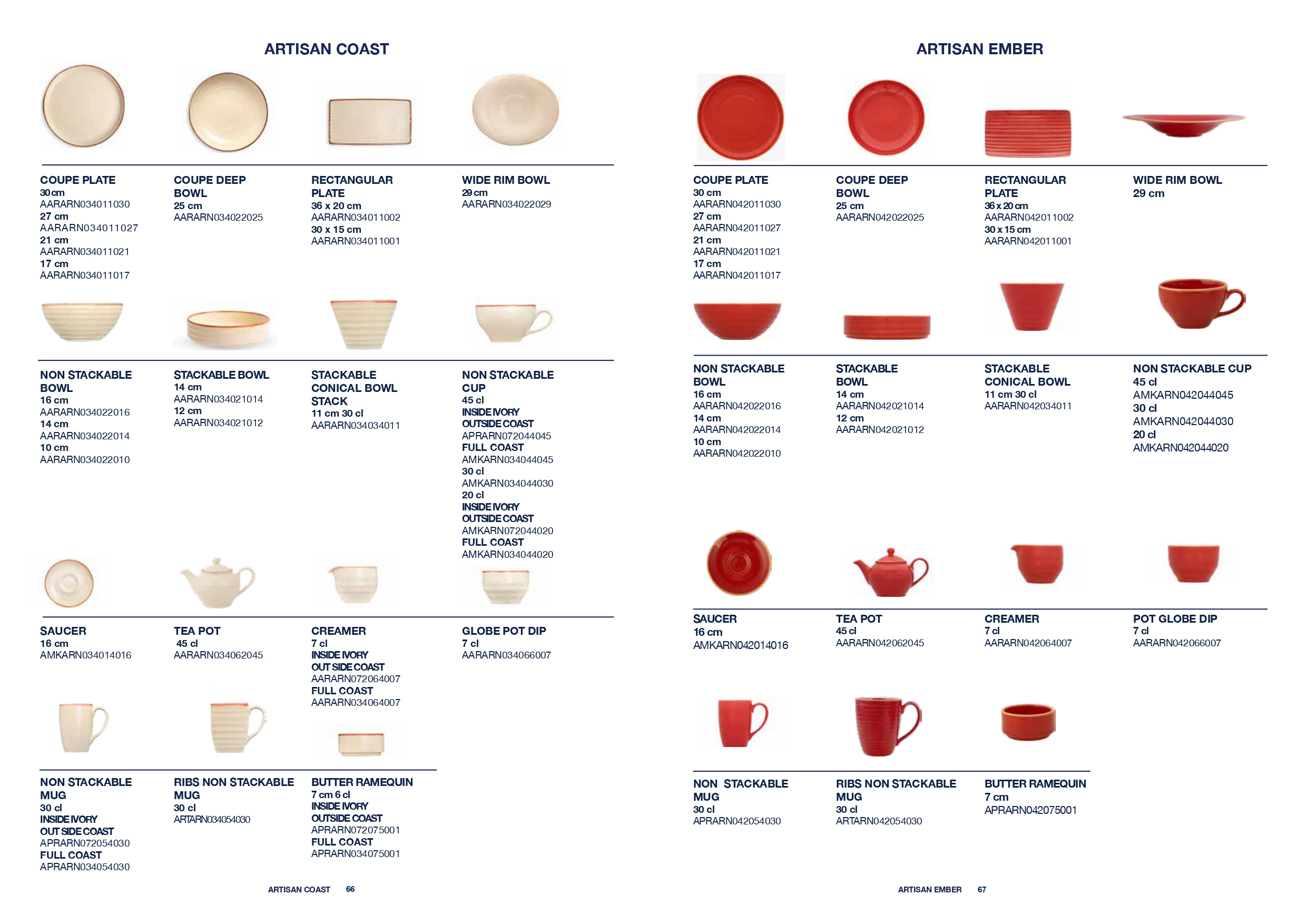 ARTISAN COAST

COUPE PLATE
30 cm
AARARN034011030
27 cm
AARARN034011027
21 cm
AARARN034011021
17 cm
AARARN034011017

COUPE DEEP BOWL
25 cm
AARARN034022025

RECTANGULAR PLATE
36 x 20 cm
AARARN034011002
30 x 15 cm
AARARN034011001

WIDE RIM BOWL
29 cm
AARARN034022029

NON STACKABLE BOWL
16 cm
AARARN034022016
14 cm
AARARN034022014
10 cm
AARARN034022010

STACKABLE BOWL
14 cm
AARARN034021014
12 cm
AARARN034021012

STACKABLE CONICAL BOWL STACK
11 cm 30 cl
AARARN034034011

NON STACKABLE CUP
45 cl
INSIDE IVORY
OUTSIDE COAST
APRARN072044045
FULL COAST
AMKARN034044045
30 cl
AMKARN034044030
20 cl
INSIDE IVORY
OUTSIDE COAST
AMKARN072044020
FULL COAST
AMKARN034044020

SAUCER
16 cm
AMKARN034014016

TEA POT
45 cl
AARARN034062045

CREAMER
7 cl
INSIDE IVORY
OUT SIDE COAST
AARARN072064007
FULL COAST
AARARN034064007

GLOBE POT DIP
7 cl
AARARN034066007

NON STACKABLE MUG
30 cl
INSIDE IVORY
OUT SIDE COAST
APRARN072054030
FULL COAST
APRARN034054030

RIBS NON STACKABLE MUG
30 cl
ARTARN034054030

BUTTER RAMEQUIN
7 cm 6 cl
INSIDE IVORY
OUTSIDE COAST
APRARN072075001
FULL COAST
APRARN034075001

ARTISAN COAST 66

ARTISAN EMBER

COUPE PLATE
30 cm
AARARN042011030
27 cm
AARARN042011027
21 cm
AARARN042011021
17 cm
AARARN042011017

COUPE DEEP BOWL
25 cm
AARARN042022025

RECTANGULAR PLATE
36 x 20 cm
AARARN042011002
30 x 15 cm
AARARN042011001

WIDE RIM BOWL
29 cm

NON STACKABLE BOWL
16 cm
AARARN042022016
14 cm
AARARN042022014
10 cm
AARARN042022010

STACKABLE BOWL
14 cm
AARARN042021014
12 cm
AARARN042021012

STACKABLE CONICAL BOWL
11 cm 30 cl
AARARN042034011

NON STACKABLE CUP
45 cl
AMKARN042044045
30 cl
AMKARN042044030
20 cl
AMKARN042044020

SAUCER
16 cm
AMKARN042014016

TEA POT
45 cl
AARARN042062045

CREAMER
7 cl
AARARN042064007

POT GLOBE DIP
7 cl
AARARN042066007

NON STACKABLE MUG
30 cl
APRARN042054030

RIBS NON STACKABLE MUG
30 cl
ARTARN042054030

BUTTER RAMEQUIN
7 cm
APRARN042075001

ARTISAN EMBER 67